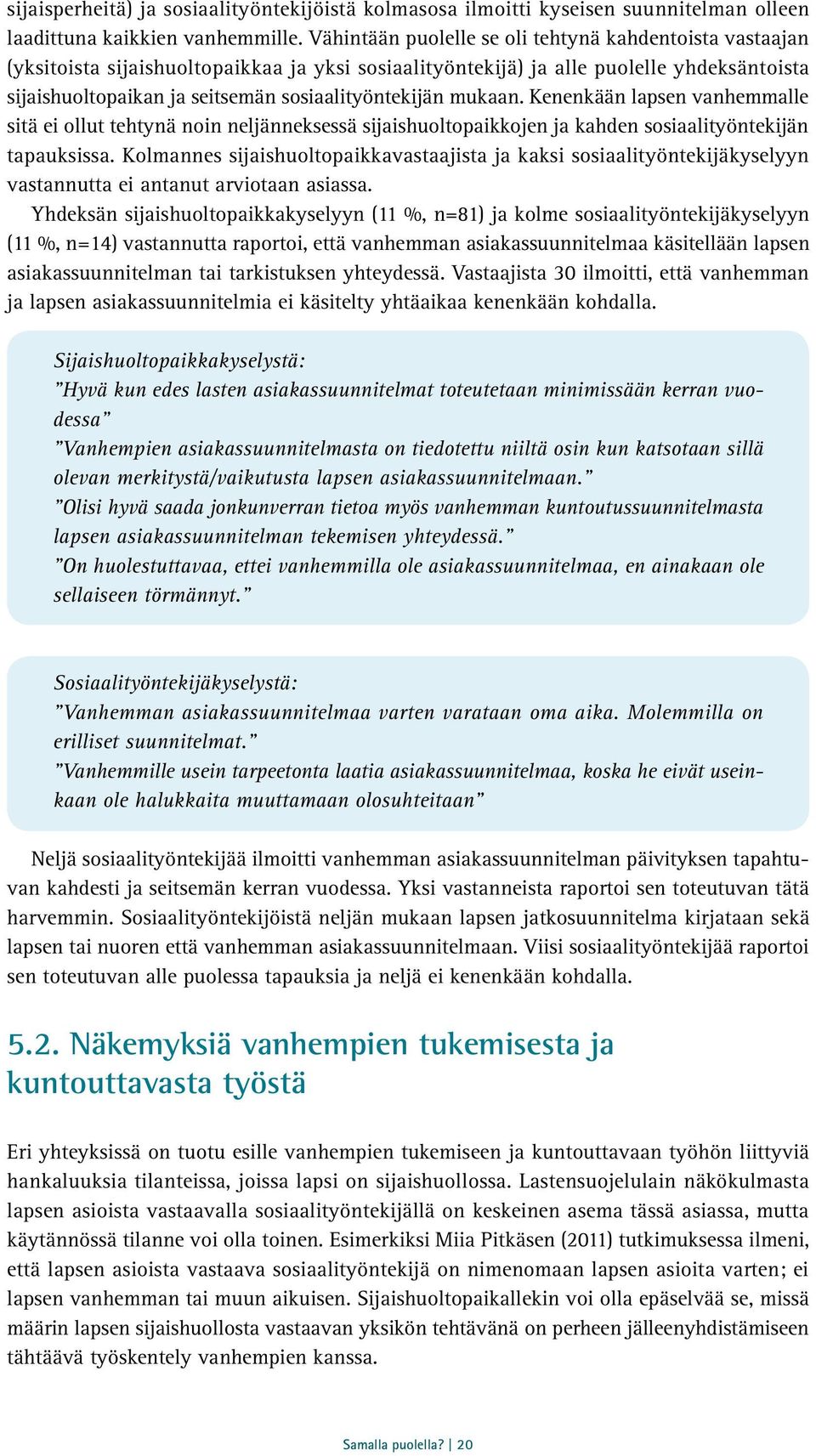 sijaisperheitä) ja sosiaalityöntekijöistä kolmasosa ilmoitti kyseisen suunnitelman olleen laadittuna kaikkien vanhemmille. Vähintään puolelle se oli tehtynä kahdentoista vastaajan (yksitoista sijaishuoltopaikkaa ja yksi sosiaalityöntekijä) ja alle puolelle yhdeksäntoista sijaishuoltopaikan ja seitsemän sosiaalityöntekijän mukaan. Kenenkään lapsen vanhemmalle sitä ei ollut tehtynä noin neljänneksessä sijaishuoltopaikkojen ja kahden sosiaalityöntekijän tapauksissa. Kolmannes sijaishuoltopaikkavastaajista ja kaksi sosiaalityöntekijäkyselyyn vastannutta ei antanut arviotaan asiassa.

Yhdeksän sijaishuoltopaikkakyselyyn (11 %, n=81) ja kolme sosiaalityöntekijäkyselyyn (11 %, n=14) vastannutta raportoi, että vanhemman asiakassuunnitelmaa käsitellään lapsen asiakassuunnitelman tai tarkistuksen yhteydessä. Vastaajista 30 ilmoitti, että vanhemman ja lapsen asiakassuunnitelmia ei käsitelty yhtäaikaa kenenkään kohdalla.

Sijaishuoltopaikkakyselystä:
”Hyvä kun edes lasten asiakassuunnitelmat toteutetaan minimissään kerran vuodessa”
”Vanhempien asiakassuunnitelmasta on tiedotettu niiltä osin kun katsotaan sillä olevan merkitystä/vaikutusta lapsen asiakassuunnitelmaan.”
”Olisi hyvä saada jonkunverran tietoa myös vanhemman kuntoutussuunnitelmasta lapsen asiakassuunnitelman tekemisen yhteydessä.”
”On huolestuttavaa, ettei vanhemmilla ole asiakassuunnitelmaa, en ainakaan ole sellaiseen törmännyt.”

Sosiaalityöntekijäkyselystä:
”Vanhemman asiakassuunnitelmaa varten varataan oma aika. Molemmilla on erilliset suunnitelmat.”
”Vanhemmille usein tarpeetonta laatia asiakassuunnitelmaa, koska he eivät useinkaan ole halukkaita muuttamaan olosuhteitaan”

Neljä sosiaalityöntekijää ilmoitti vanhemman asiakassuunnitelman päivityksen tapahtuvan kahdesti ja seitsemän kerran vuodessa. Yksi vastanneista raportoi sen toteutuvan tätä harvemmin. Sosiaalityöntekijöistä neljän mukaan lapsen jatkosuunnitelma kirjataan sekä lapsen tai nuoren että vanhemman asiakassuunnitelmaan. Viisi sosiaalityöntekijää raportoi sen toteutuvan alle puolessa tapauksia ja neljä ei kenenkään kohdalla.

5.2. Näkemyksiä vanhempien tukemisesta ja kuntouttavasta työstä

Eri yhteyksissä on tuotu esille vanhempien tukemiseen ja kuntouttavaan työhön liittyviä hankaluuksia tilanteissa, joissa lapsi on sijaishuollossa. Lastensuojelulain näkökulmasta lapsen asioista vastaavalla sosiaalityöntekijällä on keskeinen asema tässä asiassa, mutta käytännössä tilanne voi olla toinen. Esimerkiksi Miia Pitkäsen (2011) tutkimuksessa ilmeni, että lapsen asioista vastaava sosiaalityöntekijä on nimenomaan lapsen asioita varten; ei lapsen vanhemman tai muun aikuisen. Sijaishuoltopaikallekin voi olla epäselvää se, missä määrin lapsen sijaishuollosta vastaavan yksikön tehtävänä on perheen jälleenyhdistämiseen tähtäävä työskentely vanhempien kanssa.

Samalla puolella? | 20